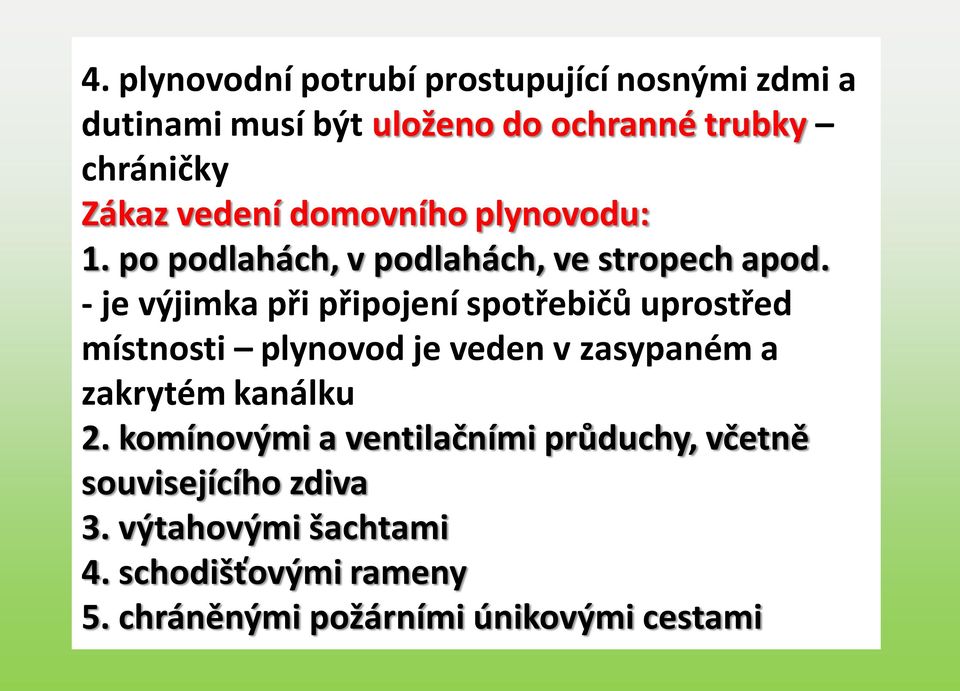 4. plynovodní potrubí prostupující nosnými zdmi a dutinami musí být uloženo do ochranné trubky – chráničky
Zákaz vedení domovního plynovodu:
1. po podlahách, v podlahách, ve stropech apod.
- je výjimka při připojení spotřebičů uprostřed místnosti – plynovod je veden v zasypaném a zakrytém kanálku
2. komínovými a ventilačními průduchy, včetně souvisejícího zdiva
3. výtahovými šachtami
4. schodišťovými rameny
5. chráněnými požárními únikovými cestami